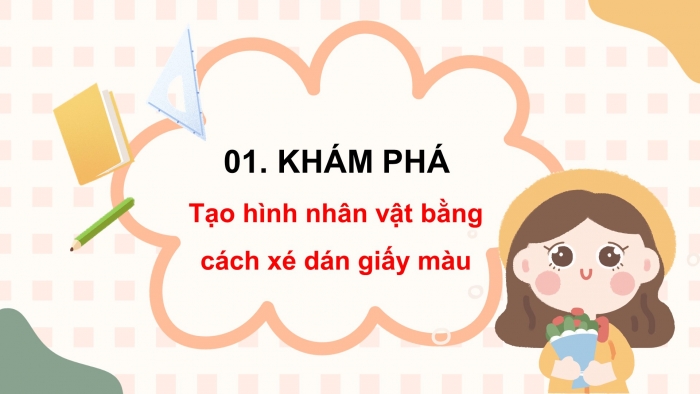 01. KHÁM PHÁ

Tạo hình nhân vật bằng cách xé dán giấy màu